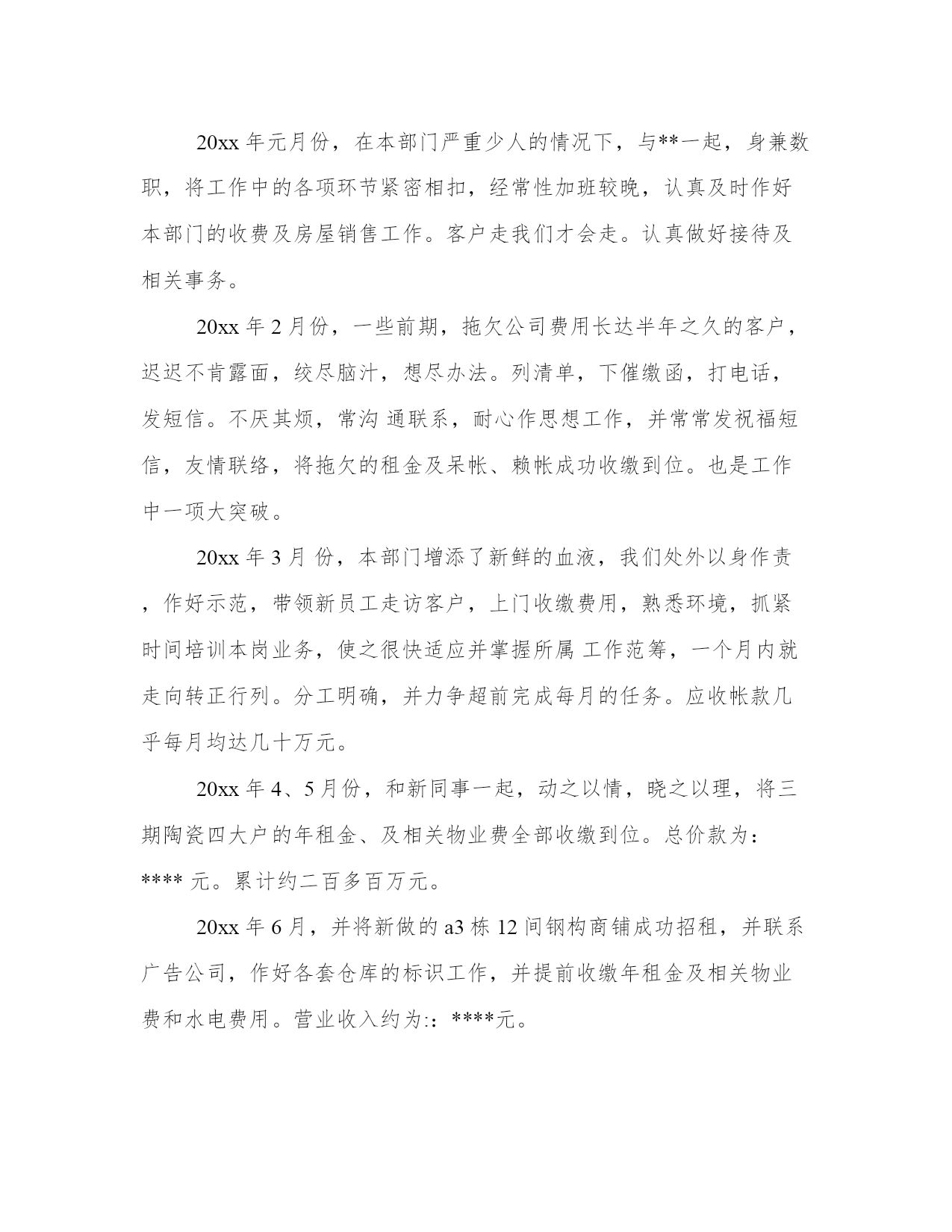 20xx 年元月份，在本部门严重少人的情况下，与**一起，身兼数职，将工作中的各项环节紧密相扣，经常性加班较晚，认真及时作好本部门的收费及房屋销售工作。客户走我们才会走。认真做好接待及相关事务。

20xx 年 2 月份，一些前期，拖欠公司费用长达半年之久的客户，迟迟不肯露面，绞尽脑汁，想尽办法。列清单，下催缴函，打电话，发短信。不厌其烦，常沟 通联系，耐心作思想工作，并常常发祝福短信，友情联络，将拖欠的租金及呆帐、赖帐成功收缴到位。也是工作中一项大突破。

20xx 年 3 月 份，本部门增添了新鲜的血液，我们处外以身作责，作好示范，带领新员工走访客户，上门收缴费用，熟悉环境，抓紧时间培训本岗业务，使之很快适应并掌握所属 工作范筹，一个月内就走向转正行列。分工明确，并力争超前完成每月的任务。应收帐款几乎每月均达几十万元。

20xx 年 4、5 月份，和新同事一起，动之以情，晓之以理，将三期陶瓷四大户的年租金、及相关物业费全部收缴到位。总价款为：**** 元。累计约二百多百万元。

20xx 年 6 月，并将新做的 a3 栋 12 间钢构商铺成功招租，并联系广告公司，作好各套仓库的标识工作，并提前收缴年租金及相关物业费和水电费用。营业收入约为:：****元。